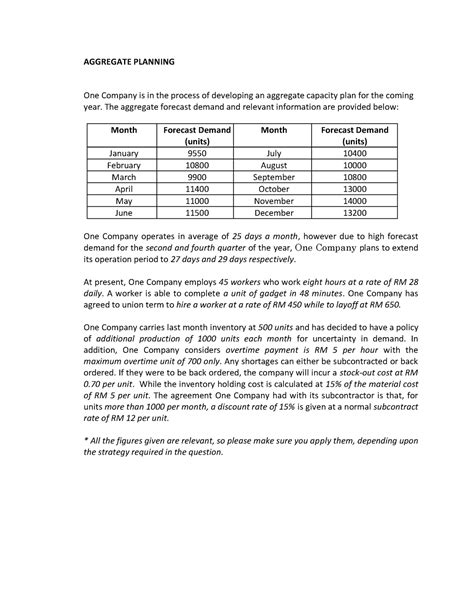 AGGREGATE PLANNING

One Company is in the process of developing an aggregate capacity plan for the coming year. The aggregate forecast demand and relevant information are provided below:

| Month | Forecast Demand (units) | Month | Forecast Demand (units) |
|---|---|---|---|
| January | 9550 | July | 10400 |
| February | 10800 | August | 10000 |
| March | 9900 | September | 10800 |
| April | 11400 | October | 13000 |
| May | 11000 | November | 14000 |
| June | 11500 | December | 13200 |

One Company operates in average of 25 days a month, however due to high forecast demand for the second and fourth quarter of the year, One Company plans to extend its operation period to 27 days and 29 days respectively.

At present, One Company employs 45 workers who work eight hours at a rate of RM 28 daily. A worker is able to complete a unit of gadget in 48 minutes. One Company has agreed to union term to hire a worker at a rate of RM 450 while to layoff at RM 650.

One Company carries last month inventory at 500 units and has decided to have a policy of additional production of 1000 units each month for uncertainty in demand. In addition, One Company considers overtime payment is RM 5 per hour with the maximum overtime unit of 700 only. Any shortages can either be subcontracted or back ordered. If they were to be back ordered, the company will incur a stock-out cost at RM 0.70 per unit. While the inventory holding cost is calculated at 15% of the material cost of RM 5 per unit. The agreement One Company had with its subcontractor is that, for units more than 1000 per month, a discount rate of 15% is given at a normal subcontract rate of RM 12 per unit.

* All the figures given are relevant, so please make sure you apply them, depending upon the strategy required in the question.